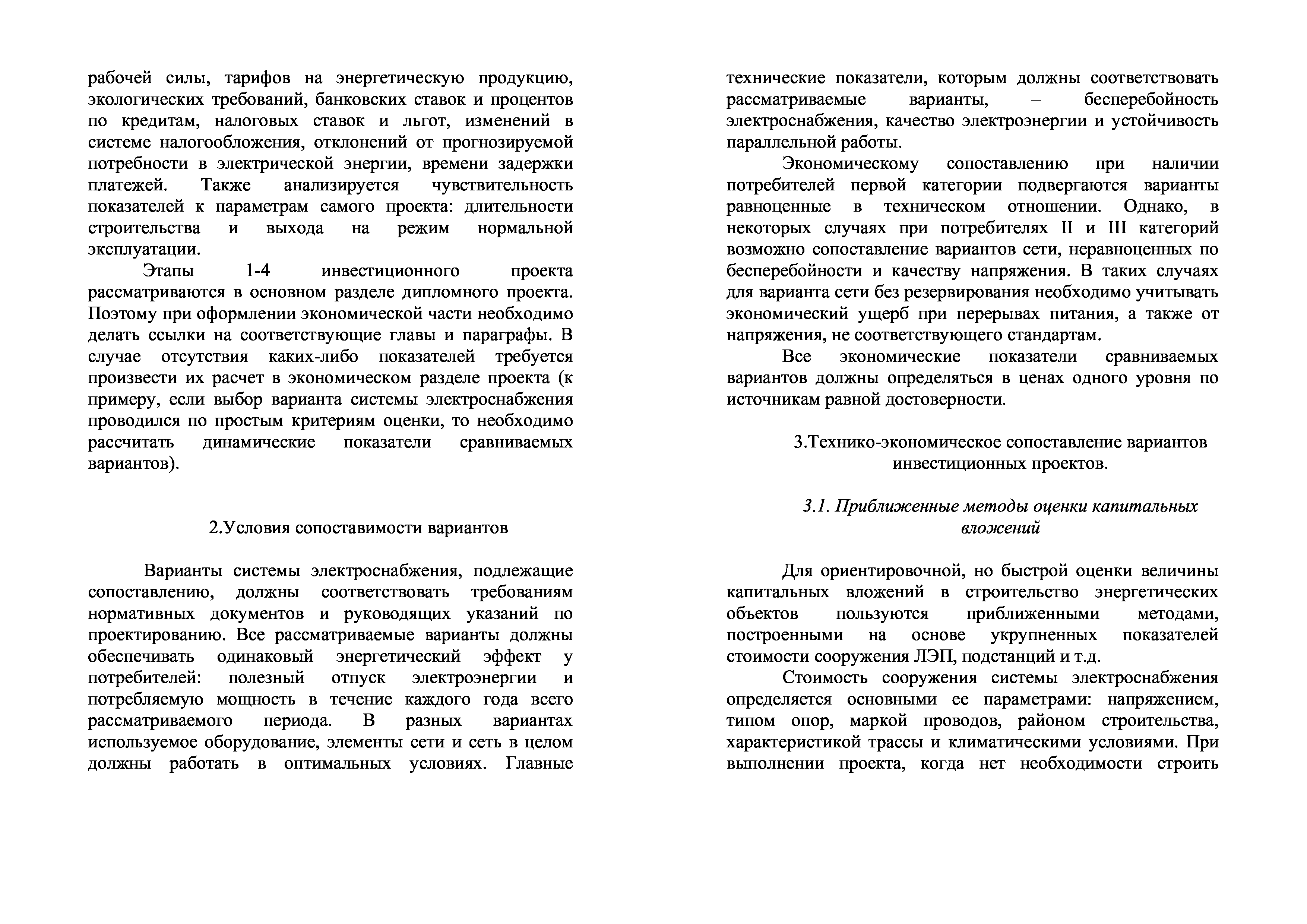 рабочей силы, тарифов на энергетическую продукцию, экологических требований, банковских ставок и процентов по кредитам, налоговых ставок и льгот, изменений в системе налогообложения, отклонений от прогнозируемой потребности в электрической энергии, времени задержки платежей. Также анализируется чувствительность показателей к параметрам самого проекта: длительности строительства и выхода на режим нормальной эксплуатации.

Этапы 1-4 инвестиционного проекта рассматриваются в основном разделе дипломного проекта. Поэтому при оформлении экономической части необходимо делать ссылки на соответствующие главы и параграфы. В случае отсутствия каких-либо показателей требуется произвести их расчет в экономическом разделе проекта (к примеру, если выбор варианта системы электроснабжения проводился по простым критериям оценки, то необходимо рассчитать динамические показатели сравниваемых вариантов).

2.Условия сопоставимости вариантов

Варианты системы электроснабжения, подлежащие сопоставлению, должны соответствовать требованиям нормативных документов и руководящих указаний по проектированию. Все рассматриваемые варианты должны обеспечивать одинаковый энергетический эффект у потребителей: полезный отпуск электроэнергии и потребляемую мощность в течение каждого года всего рассматриваемого периода. В разных вариантах используемое оборудование, элементы сети и сеть в целом должны работать в оптимальных условиях. Главные технические показатели, которым должны соответствовать рассматриваемые варианты, – бесперебойность электроснабжения, качество электроэнергии и устойчивость параллельной работы.

Экономическому сопоставлению при наличии потребителей первой категории подвергаются варианты равноценные в техническом отношении. Однако, в некоторых случаях при потребителях II и III категорий возможно сопоставление вариантов сети, неравноценных по бесперебойности и качеству напряжения. В таких случаях для варианта сети без резервирования необходимо учитывать экономический ущерб при перерывах питания, а также от напряжения, не соответствующего стандартам.

Все экономические показатели сравниваемых вариантов должны определяться в ценах одного уровня по источникам равной достоверности.

3.Технико-экономическое сопоставление вариантов инвестиционных проектов.

3.1. Приближенные методы оценки капитальных вложений

Для ориентировочной, но быстрой оценки величины капитальных вложений в строительство энергетических объектов пользуются приближенными методами, построенными на основе укрупненных показателей стоимости сооружения ЛЭП, подстанций и т.д.

Стоимость сооружения системы электроснабжения определяется основными ее параметрами: напряжением, типом опор, маркой проводов, районом строительства, характеристикой трассы и климатическими условиями. При выполнении проекта, когда нет необходимости строить